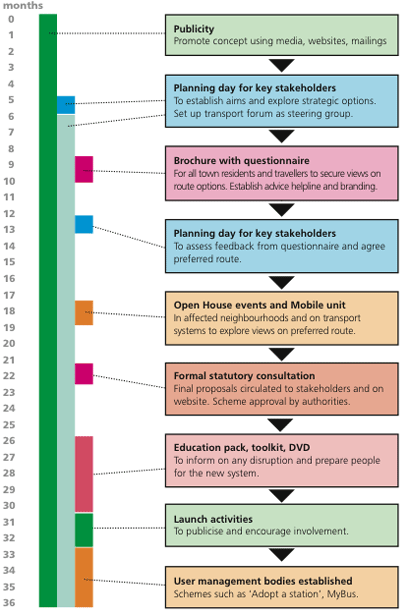 months
0
1
2
3
4
5
6
7
8
9
10
11
12
13
14
15
16
17
18
19
20
21
22
23
24
25
26
27
28
29
30
31
32
33
34
35
36

**Publicity**
Promote concept using media, websites, mailings

**Planning day for key stakeholders**
To establish aims and explore strategic options. Set up transport forum as steering group.

**Brochure with questionnaire**
For all town residents and travellers to secure views on route options. Establish advice helpline and branding.

**Planning day for key stakeholders**
To assess feedback from questionnaire and agree preferred route.

**Open House events and Mobile unit**
In affected neighbourhoods and on transport systems to explore views on preferred route.

**Formal statutory consultation**
Final proposals circulated to stakeholders and on website. Scheme approval by authorities.

**Education pack, toolkit, DVD**
To inform on any disruption and prepare people for the new system.

**Launch activities**
To publicise and encourage involvement.

**User management bodies established**
Schemes such as 'Adopt a station', MyBus.